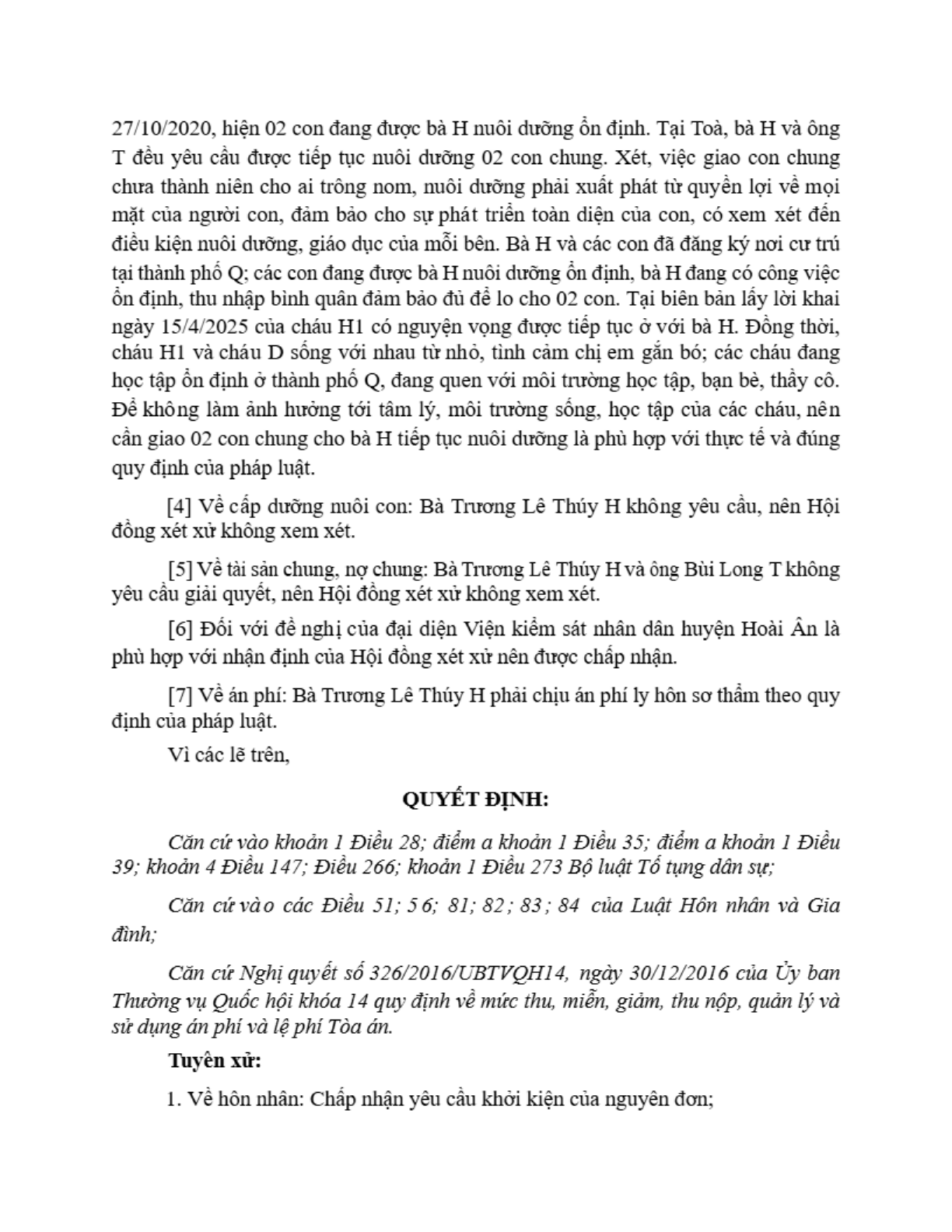 27/10/2020, hiện 02 con đang được bà H nuôi dưỡng ổn định. Tại Toà, bà H và ông T đều yêu cầu được tiếp tục nuôi dưỡng 02 con chung. Xét, việc giao con chung chưa thành niên cho ai trông nom, nuôi dưỡng phải xuất phát từ quyền lợi về mọi mặt của người con, đảm bảo cho sự phát triển toàn diện của con, có xem xét đến điều kiện nuôi dưỡng, giáo dục của mỗi bên. Bà H và các con đã đăng ký nơi cư trú tại thành phố Q; các con đang được bà H nuôi dưỡng ổn định, bà H đang có công việc ổn định, thu nhập bình quân đảm bảo đủ để lo cho 02 con. Tại biên bản lấy lời khai ngày 15/4/2025 của cháu H1 có nguyện vọng được tiếp tục ở với bà H. Đồng thời, cháu H1 và cháu D sống với nhau từ nhỏ, tình cảm chị em gắn bó; các cháu đang học tập ổn định ở thành phố Q, đang quen với môi trường học tập, bạn bè, thầy cô. Để không làm ảnh hưởng tới tâm lý, môi trường sống, học tập của các cháu, nên cần giao 02 con chung cho bà H tiếp tục nuôi dưỡng là phù hợp với thực tế và đúng quy định của pháp luật.

[4] Về cấp dưỡng nuôi con: Bà Trương Lê Thúy H không yêu cầu, nên Hội đồng xét xử không xem xét.

[5] Về tài sản chung, nợ chung: Bà Trương Lê Thúy H và ông Bùi Long T không yêu cầu giải quyết, nên Hội đồng xét xử không xem xét.

[6] Đối với đề nghị của đại diện Viện kiểm sát nhân dân huyện Hoài Ân là phù hợp với nhận định của Hội đồng xét xử nên được chấp nhận.

[7] Về án phí: Bà Trương Lê Thúy H phải chịu án phí ly hôn sơ thẩm theo quy định của pháp luật.

Vì các lẽ trên,

QUYẾT ĐỊNH:

Căn cứ vào khoản 1 Điều 28; điểm a khoản 1 Điều 35; điểm a khoản 1 Điều 39; khoản 4 Điều 147; Điều 266; khoản 1 Điều 273 Bộ luật Tố tụng dân sự;

Căn cứ vào các Điều 51; 56; 81; 82; 83; 84 của Luật Hôn nhân và Gia đình;

Căn cứ Nghị quyết số 326/2016/UBTVQH14, ngày 30/12/2016 của Ủy ban Thường vụ Quốc hội khóa 14 quy định về mức thu, miễn, giảm, thu nộp, quản lý và sử dụng án phí và lệ phí Tòa án.

Tuyên xử:

1. Về hôn nhân: Chấp nhận yêu cầu khởi kiện của nguyên đơn;